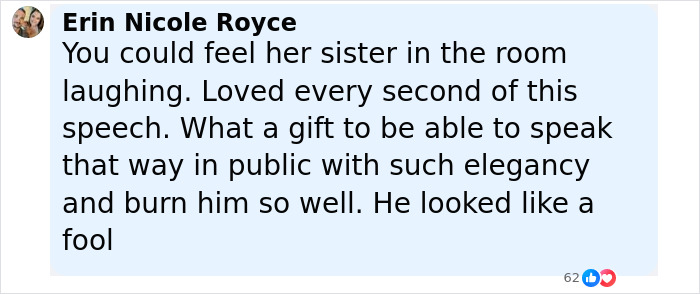 Erin Nicole Royce
You could feel her sister in the room laughing. Loved every second of this speech. What a gift to be able to speak that way in public with such elegancy and burn him so well. He looked like a fool

62